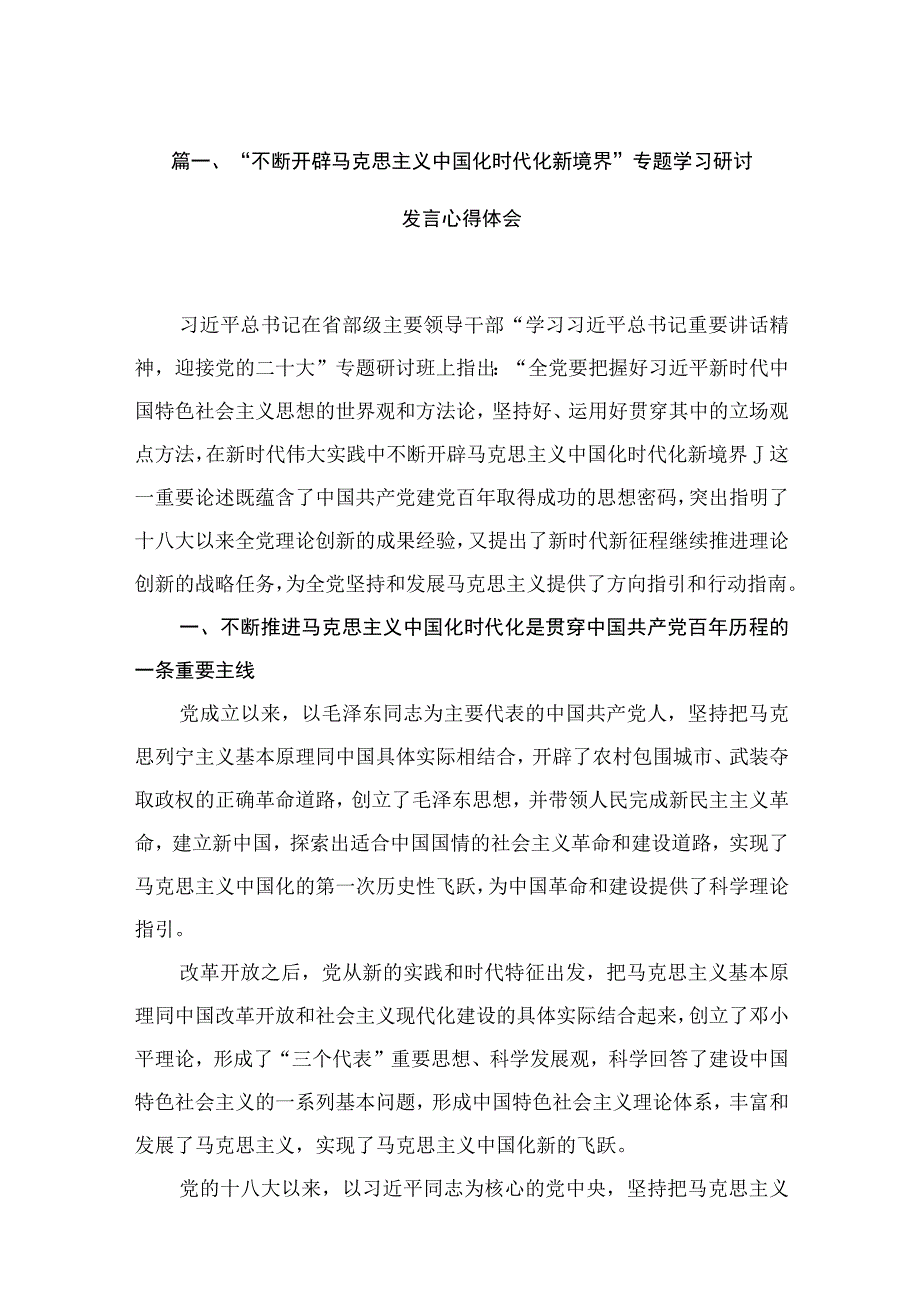 篇一、“不断开辟马克思主义中国化时代化新境界”专题学习研讨发言心得体会

习近平总书记在省部级主要领导干部“学习习近平总书记重要讲话精神，迎接党的二十大”专题研讨班上指出：“全党要把握好习近平新时代中国特色社会主义思想的世界观和方法论，坚持好、运用好贯穿其中的立场观点方法，在新时代伟大实践中不断开辟马克思主义中国化时代化新境界J这一重要论述既蕴含了中国共产党建党百年取得成功的思想密码，突出指明了十八大以来全党理论创新的成果经验，又提出了新时代新征程继续推进理论创新的战略任务，为全党坚持和发展马克思主义提供了方向指引和行动指南。

一、不断推进马克思主义中国化时代化是贯穿中国共产党百年历程的一条重要主线

党成立以来，以毛泽东同志为主要代表的中国共产党人，坚持把马克思列宁主义基本原理同中国具体实际相结合，开辟了农村包围城市、武装夺取政权的正确革命道路，创立了毛泽东思想，并带领人民完成新民主主义革命，建立新中国，探索出适合中国国情的社会主义革命和建设道路，实现了马克思主义中国化的第一次历史性飞跃，为中国革命和建设提供了科学理论指引。

改革开放之后，党从新的实践和时代特征出发，把马克思主义基本原理同中国改革开放和社会主义现代化建设的具体实际结合起来，创立了邓小平理论，形成了“三个代表”重要思想、科学发展观，科学回答了建设中国特色社会主义的一系列基本问题，形成中国特色社会主义理论体系，丰富和发展了马克思主义，实现了马克思主义中国化新的飞跃。

党的十八大以来，以习近平同志为核心的党中央，坚持把马克思主义